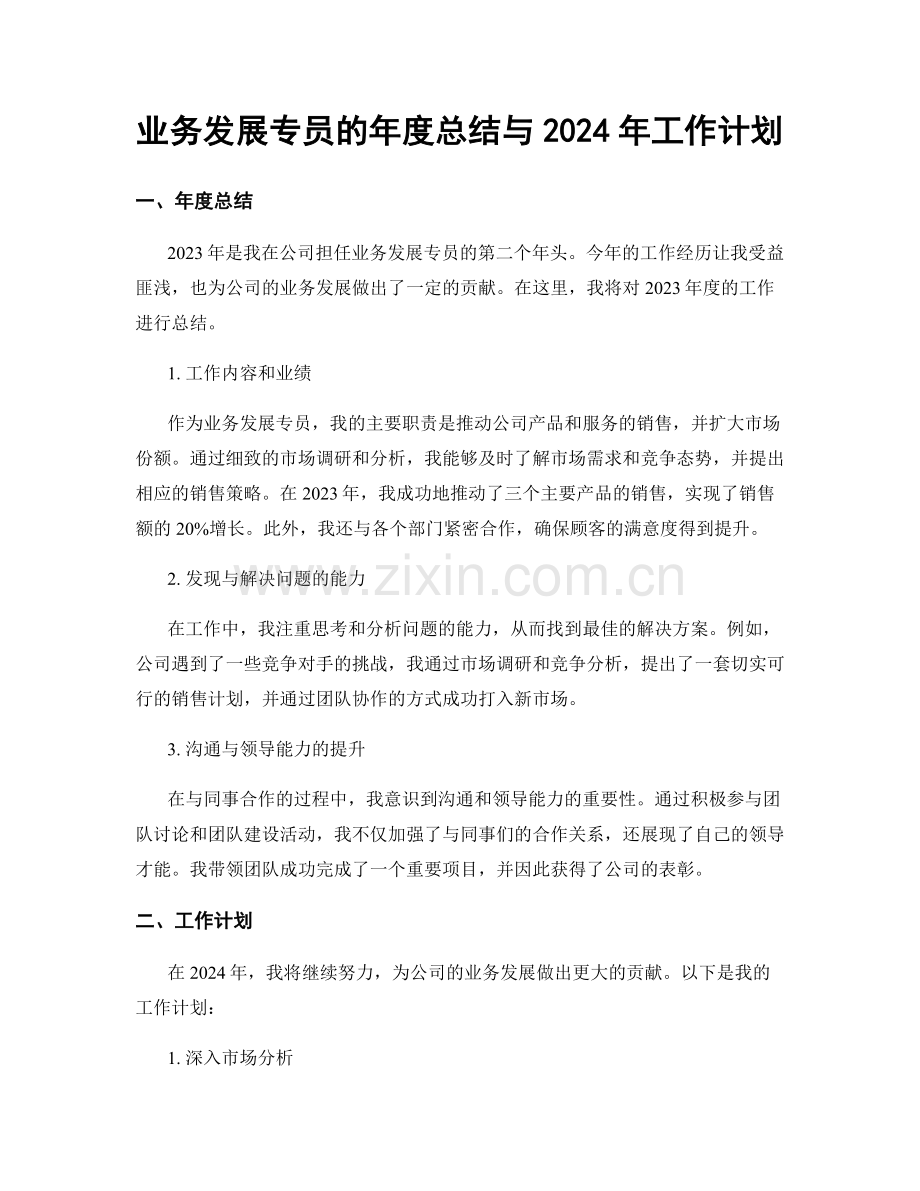 业务发展专员的年度总结与2024年工作计划

一、年度总结

2023年是我在公司担任业务发展专员的第二个年头。今年的工作经历让我受益匪浅，也为公司的业务发展做出了一定的贡献。在这里，我将对2023年度的工作进行总结。

1.工作内容和业绩

作为业务发展专员，我的主要职责是推动公司产品和服务的销售，并扩大市场份额。通过细致的市场调研和分析，我能够及时了解市场需求和竞争态势，并提出相应的销售策略。在2023年，我成功地推动了三个主要产品的销售，实现了销售额的20%增长。此外，我还与各个部门紧密合作，确保顾客的满意度得到提升。

2.发现与解决问题的能力

在工作中，我注重思考和分析问题的能力，从而找到最佳的解决方案。例如，公司遇到了一些竞争对手的挑战，我通过市场调研和竞争分析，提出了一套切实可行的销售计划，并通过团队协作的方式成功打入新市场。

3.沟通与领导能力的提升

在与同事合作的过程中，我意识到沟通和领导能力的重要性。通过积极参与团队讨论和团队建设活动，我不仅加强了与同事们的合作关系，还展现了自己的领导才能。我带领团队成功完成了一个重要项目，并因此获得了公司的表彰。

二、工作计划

在2024年，我将继续努力，为公司的业务发展做出更大的贡献。以下是我的工作计划：

1.深入市场分析

www.zixin.com.cn